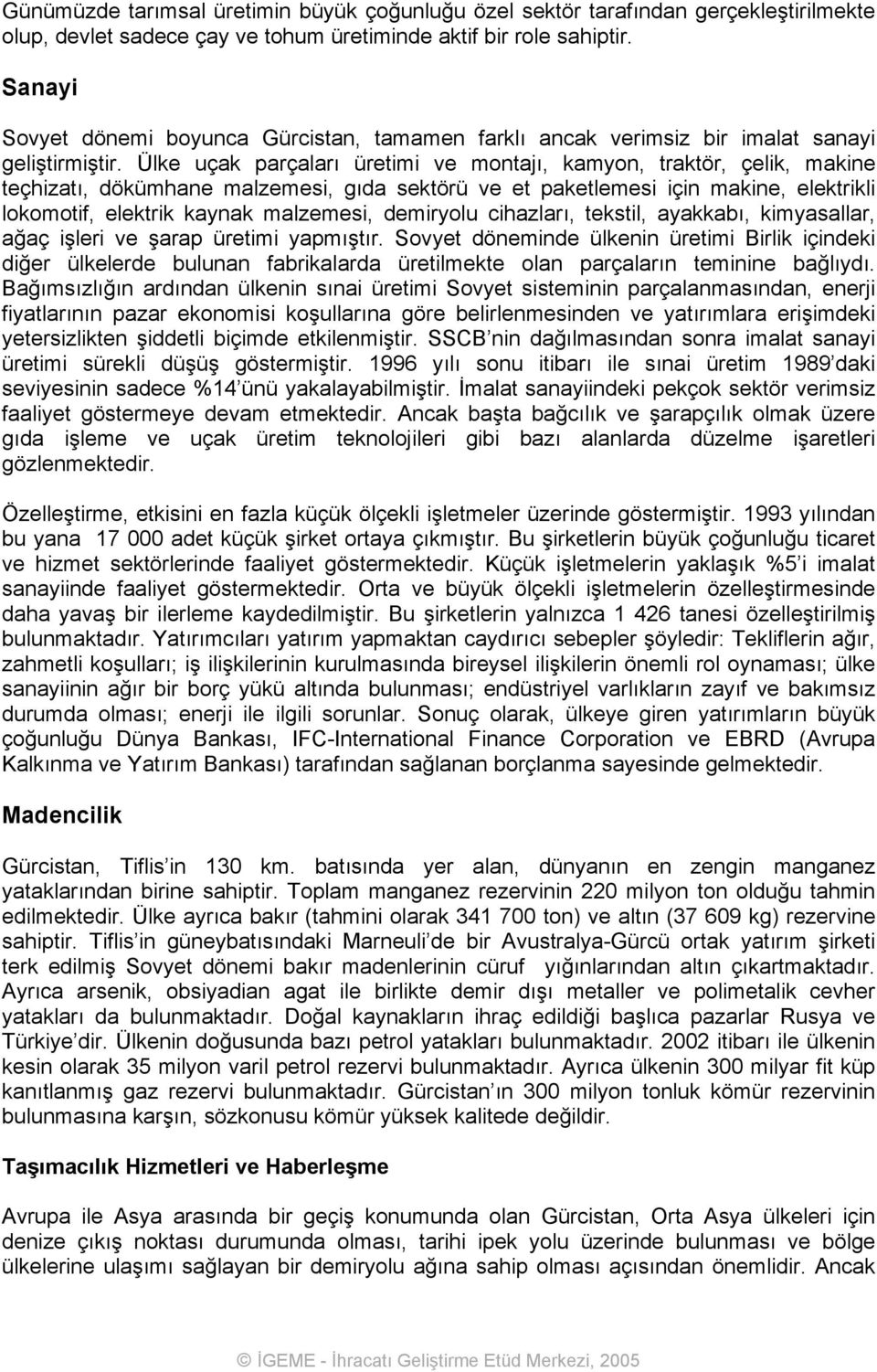 Günümüzde tarımsal üretimin büyük çoğunluğu özel sektör tarafından gerçekleştirilmekte olup, devlet sadece çay ve tohum üretiminde aktif bir role sahiptir.

Sanayi

Sovyet dönemi boyunca Gürcistan, tamamen farklı ancak verimsiz bir imalat sanayi geliştirmiştir. Ülke uçak parçaları üretimi ve montajı, kamyon, traktör, çelik, makine teçhizatı, dökümhane malzemesi, gıda sektörü ve et paketlemesi için makine, elektrikli lokomotif, elektrik kaynak malzemesi, demiryolu cihazları, tekstil, ayakkabı, kimyasallar, ağaç işleri ve şarap üretimi yapmıştır. Sovyet döneminde ülkenin üretimi Birlik içindeki diğer ülkelerde bulunan fabrikalarda üretilmekte olan parçaların teminine bağlıydı. Bağımsızlığın ardından ülkenin sınai üretimi Sovyet sisteminin parçalanmasından, enerji fiyatlarının pazar ekonomisi koşullarına göre belirlenmesinden ve yatırımlara erişimdeki yetersizlikten şiddetli biçimde etkilenmiştir. SSCB nin dağılmasından sonra imalat sanayi üretimi sürekli düşüş göstermiştir. 1996 yılı sonu itibarı ile sınai üretim 1989 daki seviyesinin sadece %14 ünü yakalayabilmiştir. İmalat sanayiindeki pekçok sektör verimsiz faaliyet göstermeye devam etmektedir. Ancak başta bağcılık ve şarapçılık olmak üzere gıda işleme ve uçak üretim teknolojileri gibi bazı alanlarda düzelme işaretleri gözlenmektedir.

Özelleştirme, etkisini en fazla küçük ölçekli işletmeler üzerinde göstermiştir. 1993 yılından bu yana 17 000 adet küçük şirket ortaya çıkmıştır. Bu şirketlerin büyük çoğunluğu ticaret ve hizmet sektörlerinde faaliyet göstermektedir. Küçük işletmelerin yaklaşık %5 i imalat sanayiinde faaliyet göstermektedir. Orta ve büyük ölçekli işletmelerin özelleştirmesinde daha yavaş bir ilerleme kaydedilmiştir. Bu şirketlerin yalnızca 1 426 tanesi özelleştirilmiş bulunmaktadır. Yatırımcıları yatırım yapmaktan caydırıcı sebepler şöyledir: Tekliflerin ağır, zahmetli koşulları; iş ilişkilerinin kurulmasında bireysel ilişkilerin önemli rol oynaması; ülke sanayiinin ağır bir borç yükü altında bulunması; endüstriyel varlıkların zayıf ve bakımsız durumda olması; enerji ile ilgili sorunlar. Sonuç olarak, ülkeye giren yatırımların büyük çoğunluğu Dünya Bankası, IFC-International Finance Corporation ve EBRD (Avrupa Kalkınma ve Yatırım Bankası) tarafından sağlanan borçlanma sayesinde gelmektedir.

Madencilik

Gürcistan, Tiflis in 130 km. batısında yer alan, dünyanın en zengin manganez yataklarından birine sahiptir. Toplam manganez rezervinin 220 milyon ton olduğu tahmin edilmektedir. Ülke ayrıca bakır (tahmini olarak 341 700 ton) ve altın (37 609 kg) rezervine sahiptir. Tiflis in güneybatısındaki Marneuli de bir Avustralya-Gürcü ortak yatırım şirketi terk edilmiş Sovyet dönemi bakır madenlerinin cüruf yığınlarından altın çıkartmaktadır. Ayrıca arsenik, obsiyadian agat ile birlikte demir dışı metaller ve polimetalik cevher yatakları da bulunmaktadır. Doğal kaynakların ihraç edildiği başlıca pazarlar Rusya ve Türkiye dir. Ülkenin doğusunda bazı petrol yatakları bulunmaktadır. 2002 itibarı ile ülkenin kesin olarak 35 milyon varil petrol rezervi bulunmaktadır. Ayrıca ülkenin 300 milyar fit küp kanıtlanmış gaz rezervi bulunmaktadır. Gürcistan ın 300 milyon tonluk kömür rezervinin bulunmasına karşın, sözkonusu kömür yüksek kalitede değildir.

Taşımacılık Hizmetleri ve Haberleşme

Avrupa ile Asya arasında bir geçiş konumunda olan Gürcistan, Orta Asya ülkeleri için denize çıkış noktası durumunda olması, tarihi ipek yolu üzerinde bulunması ve bölge ülkelerine ulaşımı sağlayan bir demiryolu ağına sahip olması açısından önemlidir. Ancak

© İGEME - İhracatı Geliştirme Etüd Merkezi, 2005